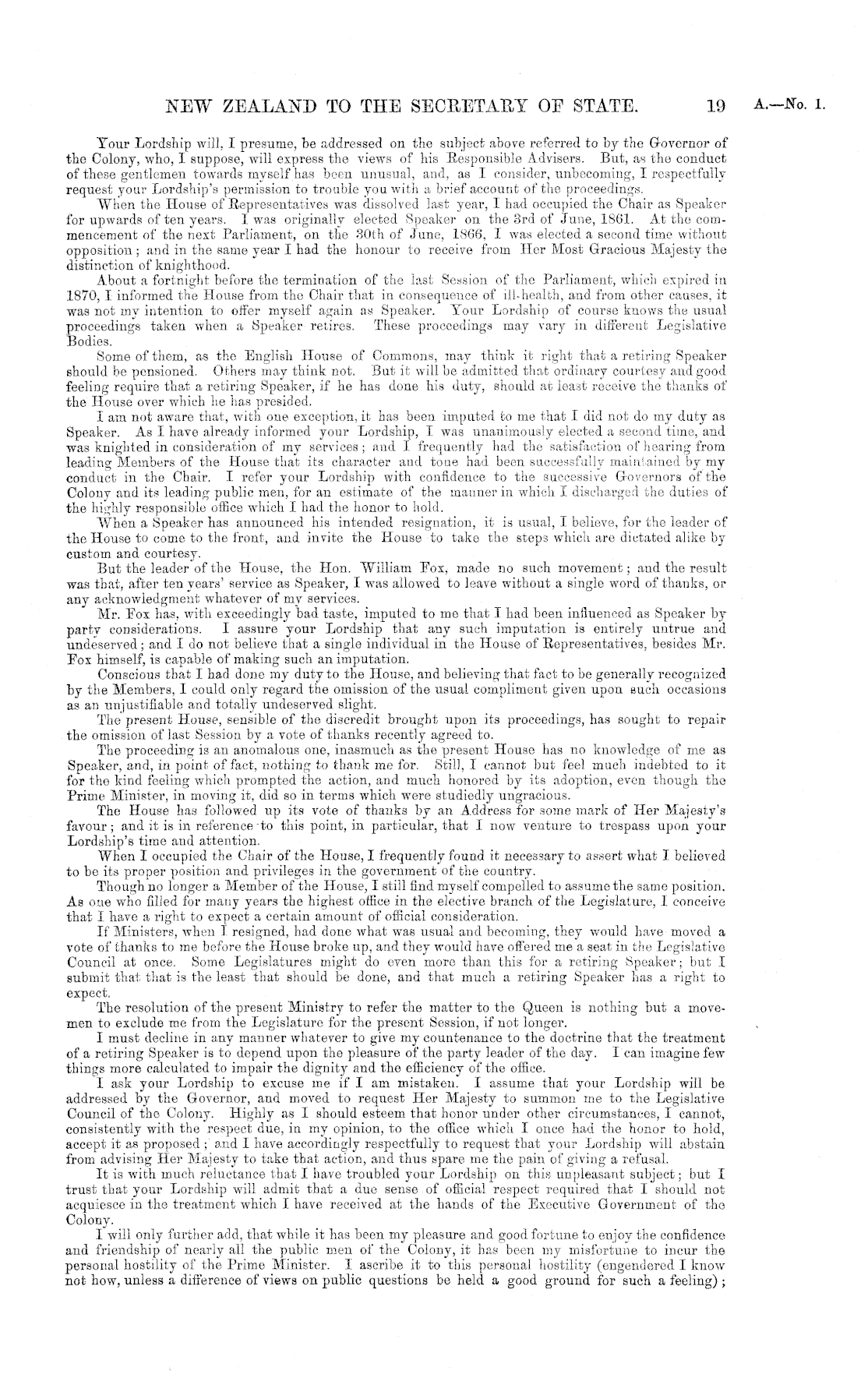 NEW ZEALAND TO THE SECRETARY OF STATE. 19 A.—No. 1.

Your Lordship will, I presume, be addressed on the subject above referred to by the Governor of the Colony, who, I suppose, will express the views of his Responsible Advisers. But, as the conduct of these gentlemen towards myself has been unusual, and, as I consider, unbecoming, I respectfully request your Lordship's permission to trouble you with a brief account of the proceedings.

When the House of Representatives was dissolved last year, I had occupied the Chair as Speaker for upwards of ten years. I was originally elected Speaker on the 3rd of June, 1861. At the commencement of the next Parliament, on the 30th of June, 1866, I was elected a second time without opposition; and in the same year I had the honour to receive from Her Most Gracious Majesty the distinction of knighthood.

About a fortnight before the termination of the last Session of the Parliament, which expired in 1870, I informed the House from the Chair that in consequence of ill-health, and from other causes, it was not my intention to offer myself again as Speaker. Your Lordship of course knows the usual proceedings taken when a Speaker retires. These proceedings may vary in different Legislative Bodies.

Some of them, as the English House of Commons, may think it right that a retiring Speaker should be pensioned. Others may think not. But it will be admitted that ordinary courtesy and good feeling require that a retiring Speaker, if he has done his duty, should at least receive the thanks of the House over which he has presided.

I am not aware that, with one exception, it has been imputed to me that I did not do my duty as Speaker. As I have already informed your Lordship, I was unanimously elected a second time, and was knighted in consideration of my services; and I frequently had the satisfaction of hearing from leading Members of the House that its character and tone had been successfully maintained by my conduct in the Chair. I refer your Lordship with confidence to the successive Governors of the Colony and its leading public men, for an estimate of the manner in which I discharged the duties of the highly responsible office which I had the honor to hold.

When a Speaker has announced his intended resignation, it is usual, I believe, for the leader of the House to come to the front, and invite the House to take the steps which are dictated alike by custom and courtesy.

But the leader of the House, the Hon. William Fox, made no such movement; and the result was that, after ten years' service as Speaker, I was allowed to leave without a single word of thanks, or any acknowledgment whatever of my services.

Mr. Fox has, with exceedingly bad taste, imputed to me that I had been influenced as Speaker by party considerations. I assure your Lordship that any such imputation is entirely untrue and undeserved; and I do not believe that a single individual in the House of Representatives, besides Mr. Fox himself, is capable of making such an imputation.

Conscious that I had done my duty to the House, and believing that fact to be generally recognized by the Members, I could only regard the omission of the usual compliment given upon such occasions as an unjustifiable and totally undeserved slight.

The present House, sensible of the discredit brought upon its proceedings, has sought to repair the omission of last Session by a vote of thanks recently agreed to.

The proceeding is an anomalous one, inasmuch as the present House has no knowledge of me as Speaker, and, in point of fact, nothing to thank me for. Still, I cannot but feel much indebted to it for the kind feeling which prompted the action, and much honored by its adoption, even though the Prime Minister, in moving it, did so in terms which were studiedly ungracious.

The House has followed up its vote of thanks by an Address for some mark of Her Majesty's favour; and it is in reference to this point, in particular, that I now venture to trespass upon your Lordship's time and attention.

When I occupied the Chair of the House, I frequently found it necessary to assert what I believed to be its proper position and privileges in the government of the country.

Though no longer a Member of the House, I still find myself compelled to assume the same position. As one who filled for many years the highest office in the elective branch of the Legislature, I conceive that I have a right to expect a certain amount of official consideration.

If Ministers, when I resigned, had done what was usual and becoming, they would have moved a vote of thanks to me before the House broke up, and they would have offered me a seat in the Legislative Council at once. Some Legislatures might do even more than this for a retiring Speaker; but I submit that that is the least that should be done, and that much a retiring Speaker has a right to expect.

The resolution of the present Ministry to refer the matter to the Queen is nothing but a movemen to exclude me from the Legislature for the present Session, if not longer.

I must decline in any manner whatever to give my countenance to the doctrine that the treatment of a retiring Speaker is to depend upon the pleasure of the party leader of the day. I can imagine few things more calculated to impair the dignity and the efficiency of the office.

I ask your Lordship to excuse me if I am mistaken. I assume that your Lordship will be addressed by the Governor, and moved to request Her Majesty to summon me to the Legislative Council of the Colony. Highly as I should esteem that honor under other circumstances, I cannot, consistently with the respect due, in my opinion, to the office which I once had the honor to hold, accept it as proposed; and I have accordingly respectfully to request that your Lordship will abstain from advising Her Majesty to take that action, and thus spare me the pain of giving a refusal.

It is with much reluctance that I have troubled your Lordship on this unpleasant subject; but I trust that your Lordship will admit that a due sense of official respect required that I should not acquiesce in the treatment which I have received at the hands of the Executive Government of the Colony.

I will only further add, that while it has been my pleasure and good fortune to enjoy the confidence and friendship of nearly all the public men of the Colony, it has been my misfortune to incur the personal hostility of the Prime Minister. I ascribe it to this personal hostility (engendered I know not how, unless a difference of views on public questions be held a good ground for such a feeling);